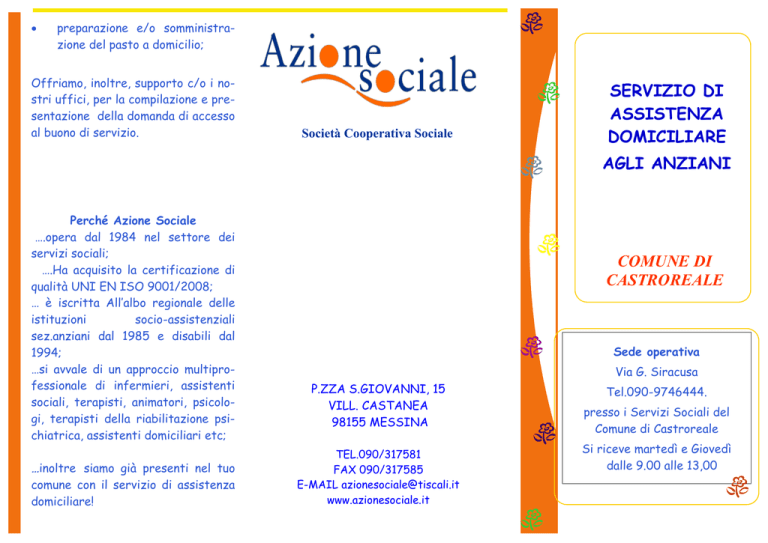 • preparazione e/o somministrazione del pasto a domicilio;

Offriamo, inoltre, supporto c/o i nostri uffici, per la compilazione e presentazione della domanda di accesso al buono di servizio.

Perché Azione Sociale

….opera dal 1984 nel settore dei servizi sociali;

….Ha acquisito la certificazione di qualità UNI EN ISO 9001/2008;

… è iscritta All'albo regionale delle istituzioni socio-assistenziali sez.anziani dal 1985 e disabili dal 1994;

…si avvale di un approccio multiprofessionale di infermieri, assistenti sociali, terapisti, animatori, psicologi, terapisti della riabilitazione psichiatrica, assistenti domiciliari etc;

…inoltre siamo già presenti nel tuo comune con il servizio di assistenza domiciliare!

Azione sociale

Società Cooperativa Sociale

P.ZZA S.GIOVANNI, 15
VILL. CASTANEA
98155 MESSINA

TEL.090/317581
FAX 090/317585
E-MAIL azionesociale@tiscali.it
www.azionesociale.it

SERVIZIO DI ASSISTENZA DOMICILIARE AGLI ANZIANI

COMUNE DI CASTROREALE

Sede operativa
Via G. Siracusa
Tel.090-9746444.
presso i Servizi Sociali del Comune di Castroreale
Si riceve martedì e Giovedì dalle 9.00 alle 13,00